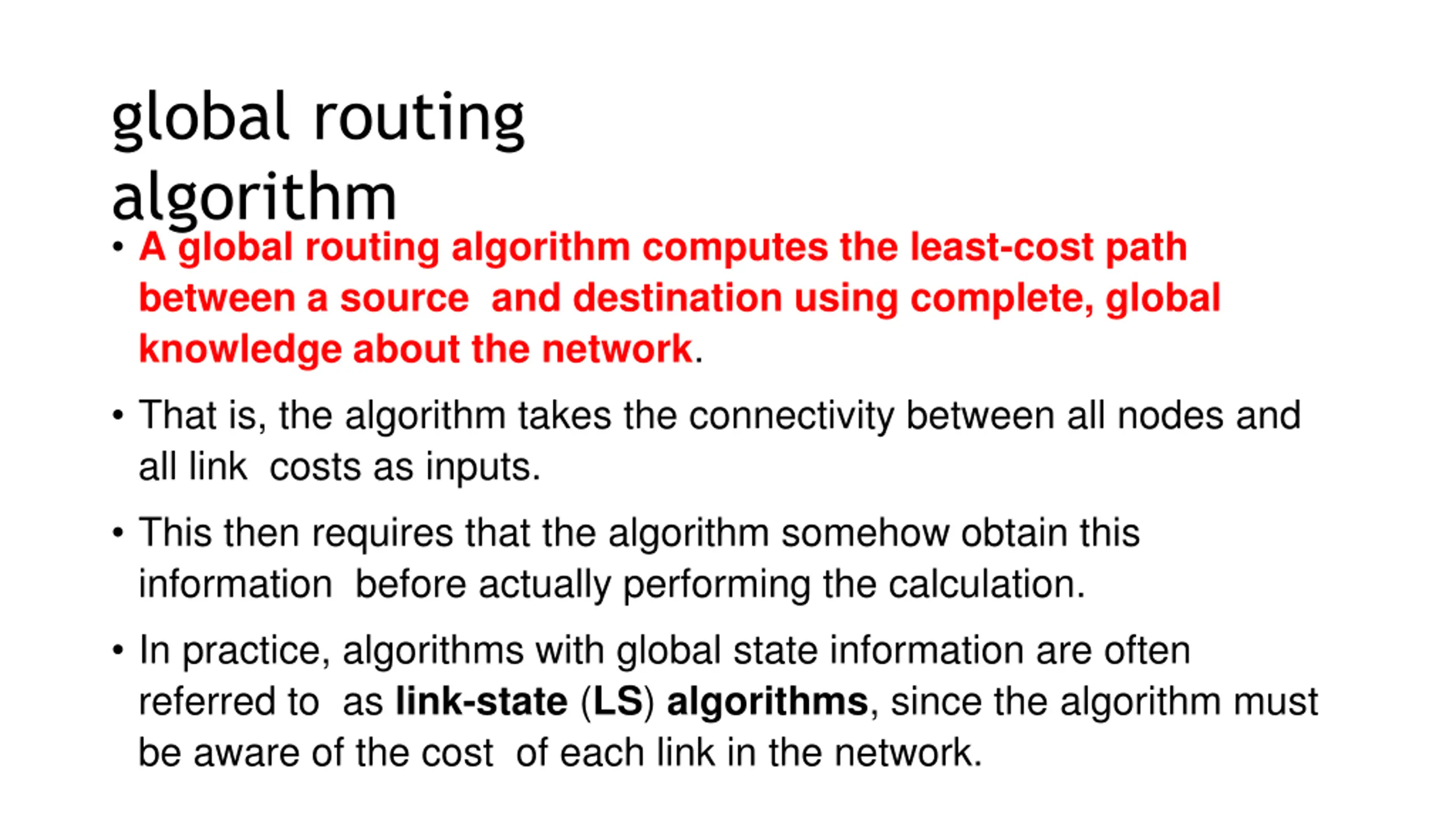 global routing algorithm

• A global routing algorithm computes the least-cost path between a source and destination using complete, global knowledge about the network.

• That is, the algorithm takes the connectivity between all nodes and all link costs as inputs.

• This then requires that the algorithm somehow obtain this information before actually performing the calculation.

• In practice, algorithms with global state information are often referred to as link-state (LS) algorithms, since the algorithm must be aware of the cost of each link in the network.